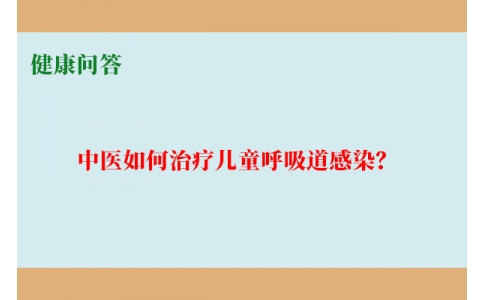 健康问答

中医如何治疗儿童呼吸道感染?